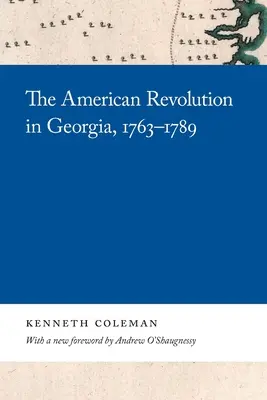 The American Revolution in Georgia, 1763–1789

KENNETH COLEMAN

With a new foreword by Andrew O'Shaugnessy